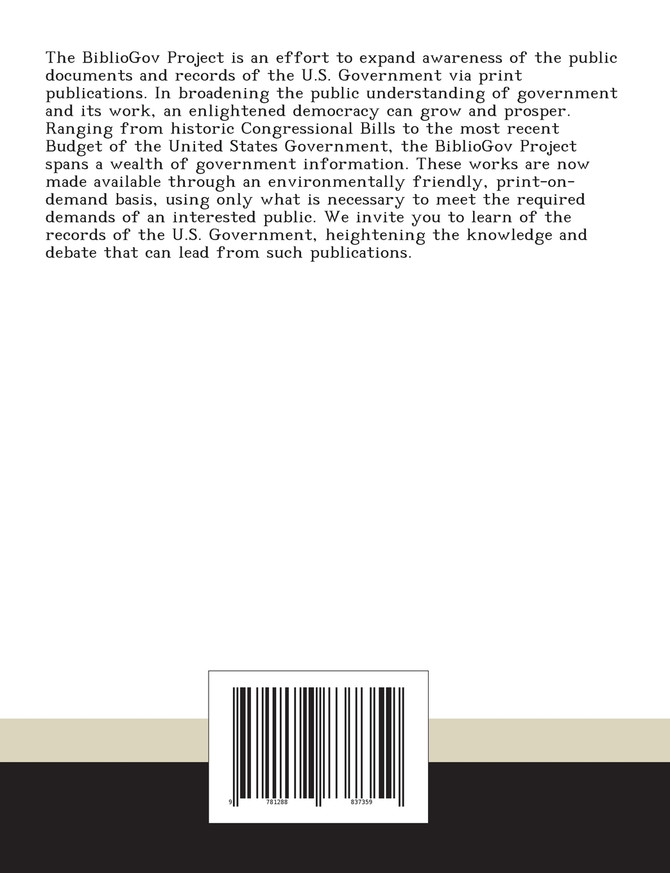 The BiblioGov Project is an effort to expand awareness of the public documents and records of the U.S. Government via print publications. In broadening the public understanding of government and its work, an enlightened democracy can grow and prosper. Ranging from historic Congressional Bills to the most recent Budget of the United States Government, the BiblioGov Project spans a wealth of government information. These works are now made available through an environmentally friendly, print-on-demand basis, using only what is necessary to meet the required demands of an interested public. We invite you to learn of the records of the U.S. Government, heightening the knowledge and debate that can lead from such publications.

9 781288 837359